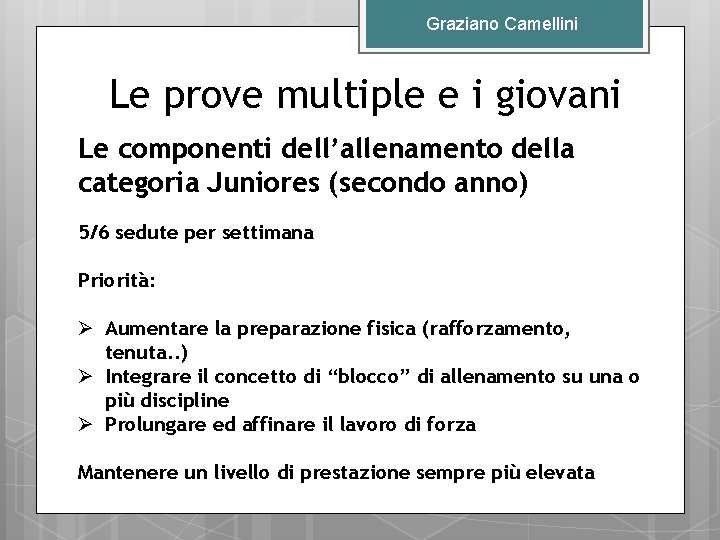 Graziano Camellini

Le prove multiple e i giovani

Le componenti dell'allenamento della categoria Juniores (secondo anno)

5/6 sedute per settimana

Priorità:

➢ Aumentare la preparazione fisica (rafforzamento, tenuta..)
➢ Integrare il concetto di "blocco" di allenamento su una o più discipline
➢ Prolungare ed affinare il lavoro di forza

Mantenere un livello di prestazione sempre più elevata